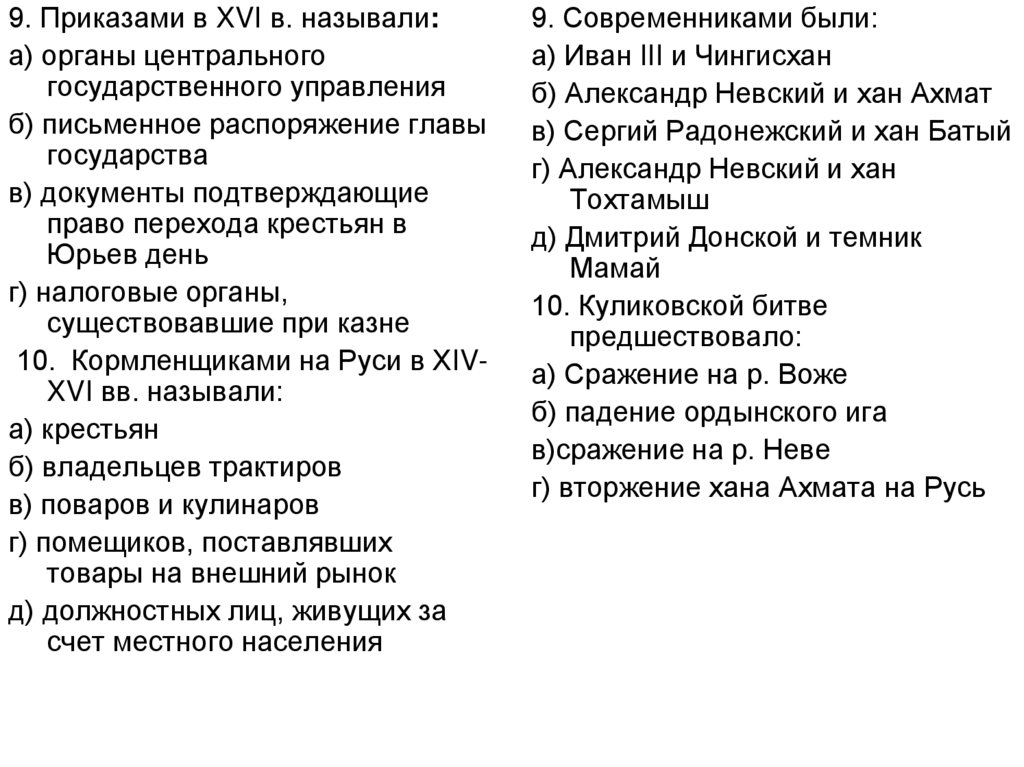 9. Приказами в XVI в. называли:
а) органы центрального государственного управления
б) письменное распоряжение главы государства
в) документы подтверждающие право перехода крестьян в Юрьев день
г) налоговые органы, существовавшие при казне
10. Кормленщиками на Руси в XIV-XVI вв. называли:
а) крестьян
б) владельцев трактиров
в) поваров и кулинаров
г) помещиков, поставлявших товары на внешний рынок
д) должностных лиц, живущих за счет местного населения

9. Современниками были:
а) Иван III и Чингисхан
б) Александр Невский и хан Ахмат
в) Сергий Радонежский и хан Батый
г) Александр Невский и хан Тохтамыш
д) Дмитрий Донской и темник Мамай
10. Куликовской битве предшествовало:
а) Сражение на р. Воже
б) падение ордынского ига
в)сражение на р. Неве
г) вторжение хана Ахмата на Русь